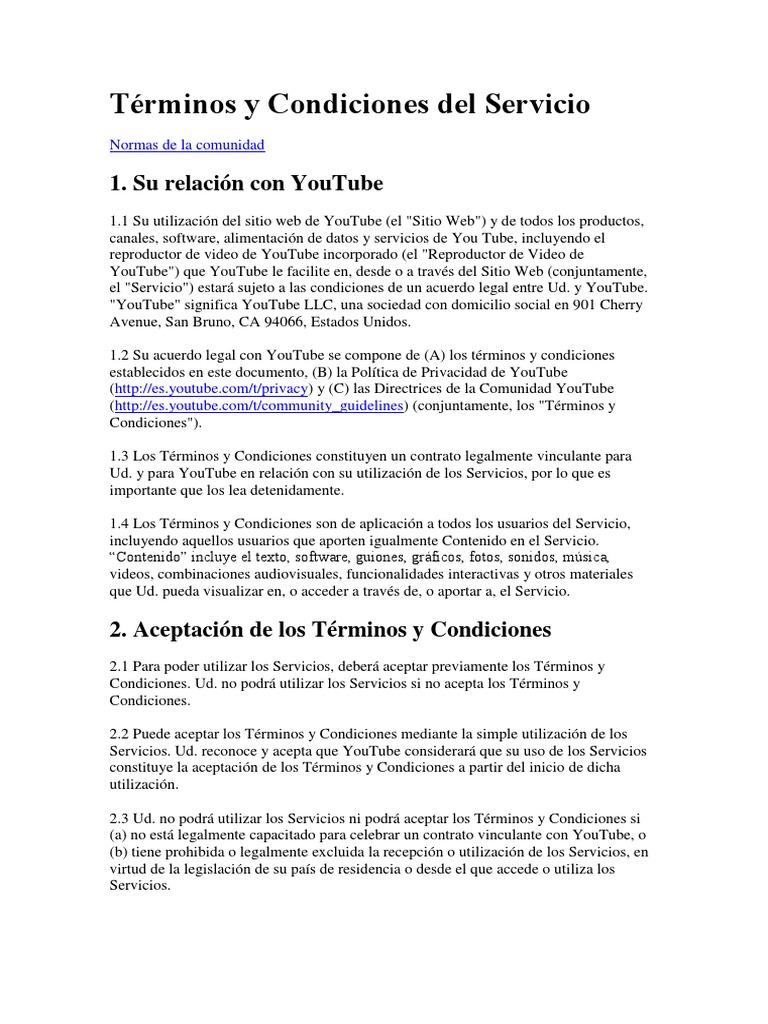 Términos y Condiciones del Servicio

Normas de la comunidad

1. Su relación con YouTube

1.1 Su utilización del sitio web de YouTube (el "Sitio Web") y de todos los productos, canales, software, alimentación de datos y servicios de You Tube, incluyendo el reproductor de video de YouTube incorporado (el "Reproductor de Video de YouTube") que YouTube le facilite en, desde o a través del Sitio Web (conjuntamente, el "Servicio") estará sujeto a las condiciones de un acuerdo legal entre Ud. y YouTube. "YouTube" significa YouTube LLC, una sociedad con domicilio social en 901 Cherry Avenue, San Bruno, CA 94066, Estados Unidos.

1.2 Su acuerdo legal con YouTube se compone de (A) los términos y condiciones establecidos en este documento, (B) la Política de Privacidad de YouTube (http://es.youtube.com/t/privacy) y (C) las Directrices de la Comunidad YouTube (http://es.youtube.com/t/community_guidelines) (conjuntamente, los "Términos y Condiciones").

1.3 Los Términos y Condiciones constituyen un contrato legalmente vinculante para Ud. y para YouTube en relación con su utilización de los Servicios, por lo que es importante que los lea detenidamente.

1.4 Los Términos y Condiciones son de aplicación a todos los usuarios del Servicio, incluyendo aquellos usuarios que aporten igualmente Contenido en el Servicio. "Contenido" incluye el texto, software, guiones, gráficos, fotos, sonidos, música, videos, combinaciones audiovisuales, funcionalidades interactivas y otros materiales que Ud. pueda visualizar en, o acceder a través de, o aportar a, el Servicio.

2. Aceptación de los Términos y Condiciones

2.1 Para poder utilizar los Servicios, deberá aceptar previamente los Términos y Condiciones. Ud. no podrá utilizar los Servicios si no acepta los Términos y Condiciones.

2.2 Puede aceptar los Términos y Condiciones mediante la simple utilización de los Servicios. Ud. reconoce y acepta que YouTube considerará que su uso de los Servicios constituye la aceptación de los Términos y Condiciones a partir del inicio de dicha utilización.

2.3 Ud. no podrá utilizar los Servicios ni podrá aceptar los Términos y Condiciones si (a) no está legalmente capacitado para celebrar un contrato vinculante con YouTube, o (b) tiene prohibida o legalmente excluida la recepción o utilización de los Servicios, en virtud de la legislación de su país de residencia o desde el que accede o utiliza los Servicios.